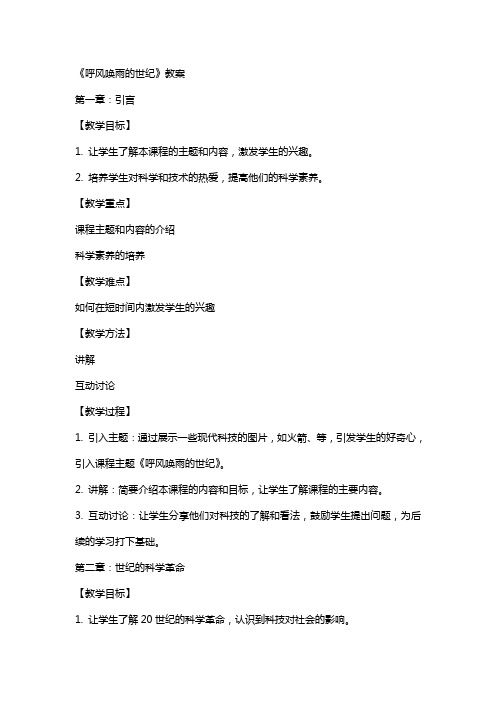 《呼风唤雨的世纪》教案

第一章：引言

【教学目标】

1. 让学生了解本课程的主题和内容，激发学生的兴趣。

2. 培养学生对科学和技术的热爱，提高他们的科学素养。

【教学重点】

课程主题和内容的介绍

科学素养的培养

【教学难点】

如何在短时间内激发学生的兴趣

【教学方法】

讲解

互动讨论

【教学过程】

1. 引入主题：通过展示一些现代科技的图片，如火箭、等，引发学生的好奇心，引入课程主题《呼风唤雨的世纪》。

2. 讲解：简要介绍本课程的内容和目标，让学生了解课程的主要内容。

3. 互动讨论：让学生分享他们对科技的了解和看法，鼓励学生提出问题，为后续的学习打下基础。

第二章：世纪的科学革命

【教学目标】

1. 让学生了解 20 世纪的科学革命，认识到科技对社会的影响。